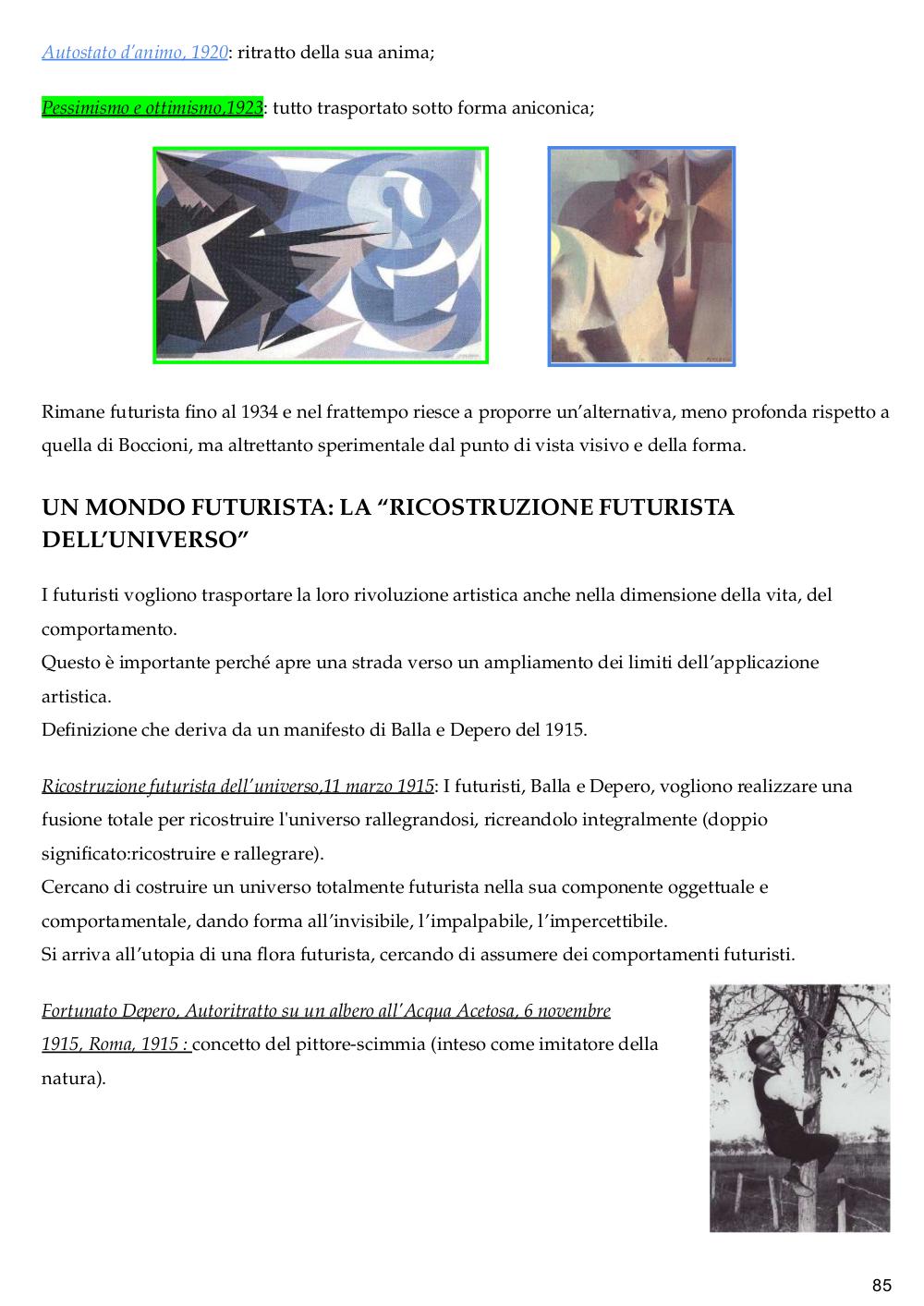 Autostato d'animo, 1920: ritratto della sua anima;

Pessimismo e ottimismo,1923: tutto trasportato sotto forma aniconica;

Rimane futurista fino al 1934 e nel frattempo riesce a proporre un'alternativa, meno profonda rispetto a quella di Boccioni, ma altrettanto sperimentale dal punto di vista visivo e della forma.

UN MONDO FUTURISTA: LA "RICOSTRUZIONE FUTURISTA DELL'UNIVERSO"

I futuristi vogliono trasportare la loro rivoluzione artistica anche nella dimensione della vita, del comportamento.
Questo è importante perché apre una strada verso un ampliamento dei limiti dell'applicazione artistica.
Definizione che deriva da un manifesto di Balla e Depero del 1915.

Ricostruzione futurista dell'universo,11 marzo 1915: I futuristi, Balla e Depero, vogliono realizzare una fusione totale per ricostruire l'universo rallegrandosi, ricreandolo integralmente (doppio significato:ricostruire e rallegrare).
Cercano di costruire un universo totalmente futurista nella sua componente oggettuale e comportamentale, dando forma all'invisibile, l'impalpabile, l'impercettibile.
Si arriva all'utopia di una flora futurista, cercando di assumere dei comportamenti futuristi.

Fortunato Depero, Autoritratto su un albero all'Acqua Acetosa, 6 novembre 1915, Roma, 1915 : concetto del pittore-scimmia (inteso come imitatore della natura).

85